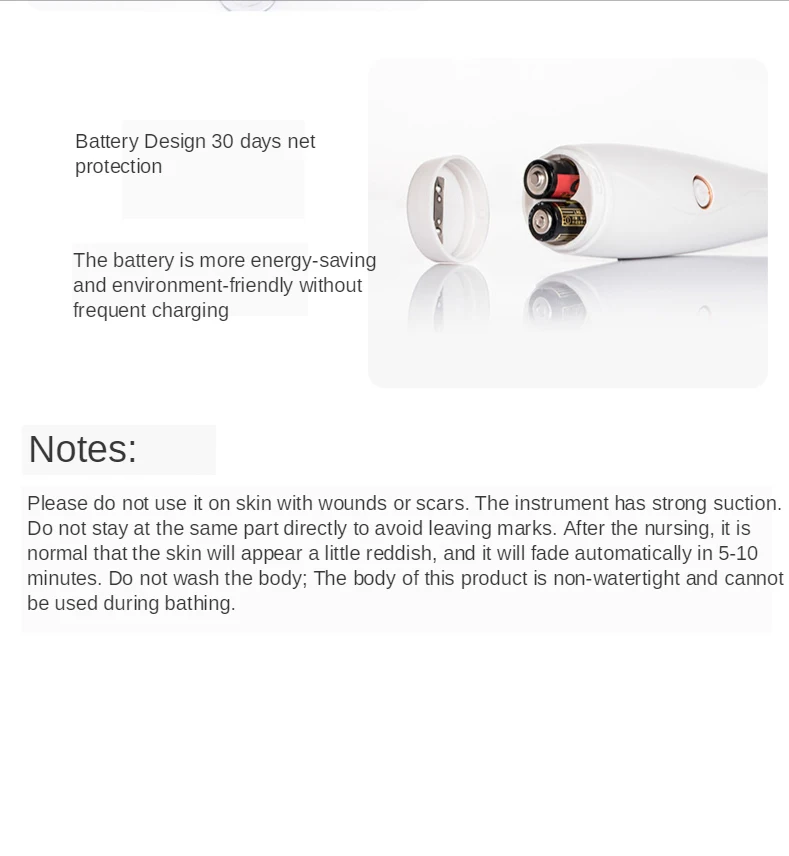 Battery Design 30 days net protection

The battery is more energy-saving and environment-friendly without frequent charging

Notes:

Please do not use it on skin with wounds or scars. The instrument has strong suction. Do not stay at the same part directly to avoid leaving marks. After the nursing, it is normal that the skin will appear a little reddish, and it will fade automatically in 5-10 minutes. Do not wash the body; The body of this product is non-watertight and cannot be used during bathing.